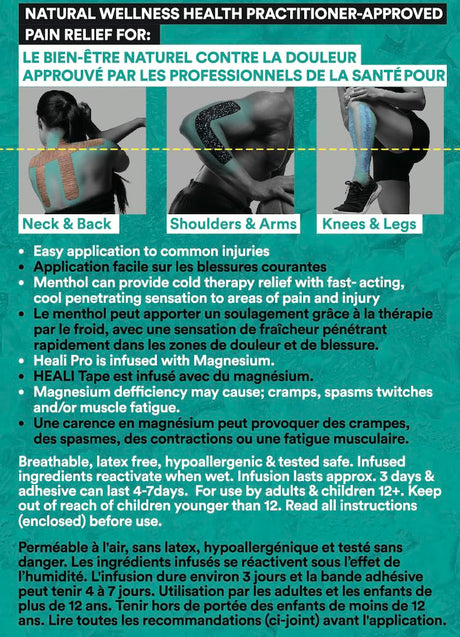 NATURAL WELLNESS HEALTH PRACTITIONER-APPROVED PAIN RELIEF FOR:

LE BIEN-ÊTRE NATUREL CONTRE LA DOULEUR APPROUVÉ PAR LES PROFESSIONNELS DE LA SANTÉ POUR

Neck & Back

Shoulders & Arms

Knees & Legs

• Easy application to common injuries
• Application facile sur les blessures courantes
• Menthol can provide cold therapy relief with fast- acting, cool penetrating sensation to areas of pain and injury
• Le menthol peut apporter un soulagement grâce à la thérapie par le froid, avec une sensation de fraîcheur pénétrant rapidement dans les zones de douleur et de blessure.
• Heali Pro is infused with Magnesium.
• HEALI Tape est infusé avec du magnésium.
• Magnesium defficiency may cause; cramps, spasms twitches and/or muscle fatigue.
• Une carence en magnésium peut provoquer des crampes, des spasmes, des contractions ou une fatigue musculaire.

Breathable, latex free, hypoallergenic & tested safe. Infused ingredients reactivate when wet. Infusion lasts approx. 3 days & adhesive can last 4-7days. For use by adults & children 12+. Keep out of reach of children younger than 12. Read all instructions (enclosed) before use.

Perméable à l'air, sans latex, hypoallergénique et testé sans danger. Les ingrédients infusés se réactivent sous l'effet de l'humidité. L'infusion dure environ 3 jours et la bande adhésive peut tenir 4 à 7 jours. Utilisation par les adultes et les enfants de plus de 12 ans. Tenir hors de portée des enfants de moins de 12 ans. Lire toutes les recommandations (ci-joint) avant l'application.